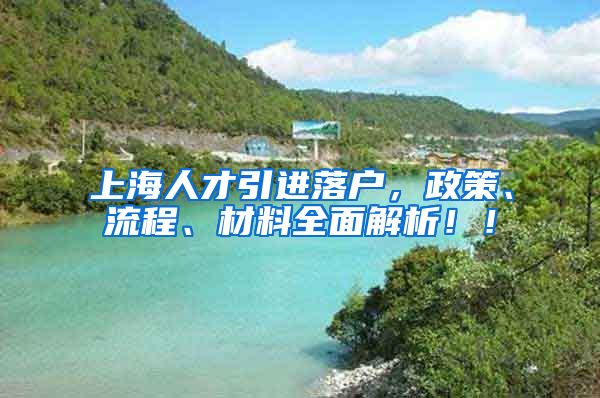 上海人才引进落户，政策、流程、材料全面解析！！